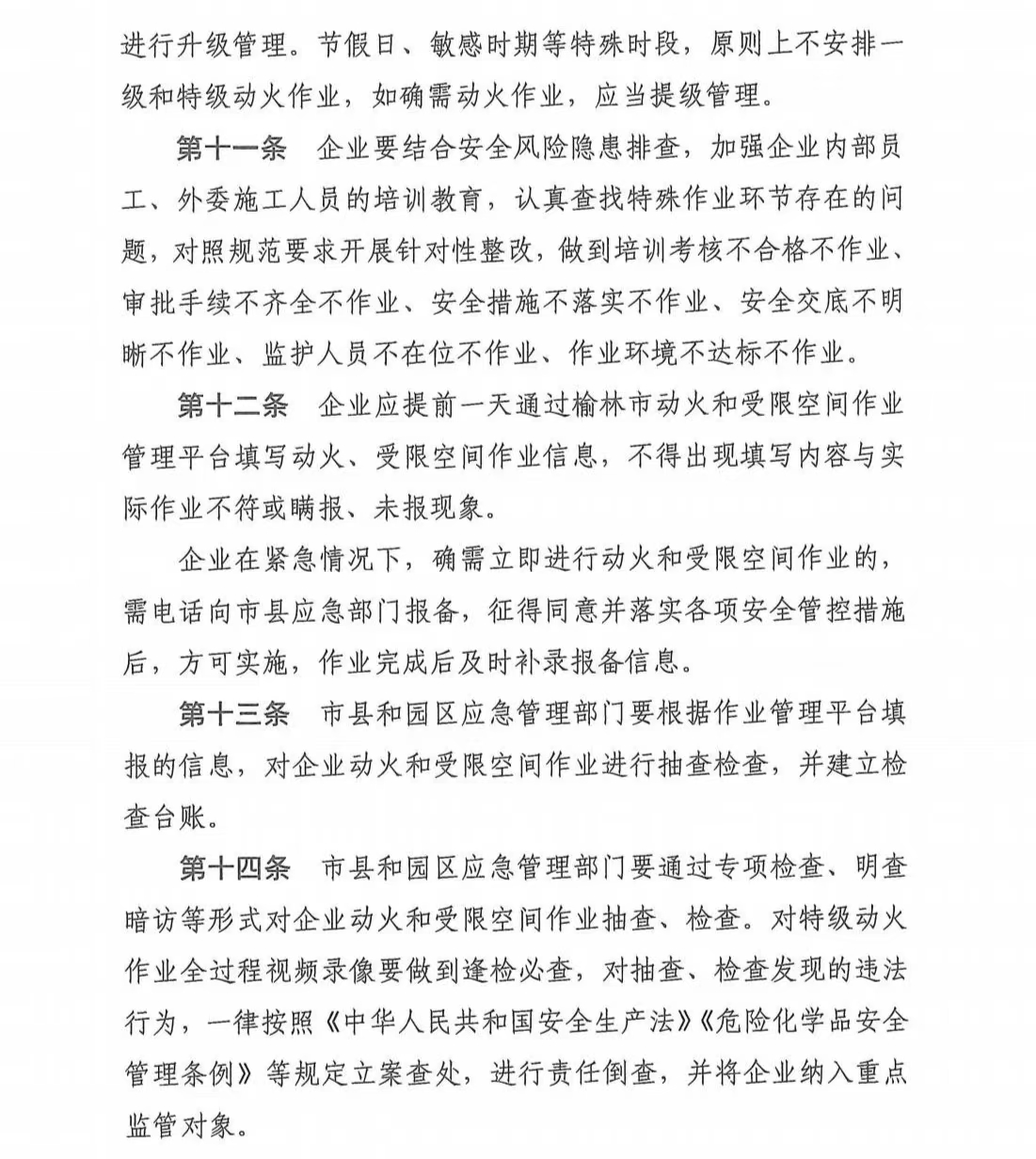 进行升级管理。节假日、敏感时期等特殊时段，原则上不安排一级和特级动火作业，如确需动火作业，应当提级管理。

第十一条　企业要结合安全风险隐患排查，加强企业内部员工、外委施工人员的培训教育，认真查找特殊作业环节存在的问题，对照规范要求开展针对性整改，做到培训考核不合格不作业、审批手续不齐全不作业、安全措施不落实不作业、安全交底不明晰不作业、监护人员不在位不作业、作业环境不达标不作业。

第十二条　企业应提前一天通过榆林市动火和受限空间作业管理平台填写动火、受限空间作业信息，不得出现填写内容与实际作业不符或瞒报、未报现象。

企业在紧急情况下，确需立即进行动火和受限空间作业的，需电话向市县应急部门报备，征得同意并落实各项安全管控措施后，方可实施，作业完成后及时补录报备信息。

第十三条　市县和园区应急管理部门要根据作业管理平台填报的信息，对企业动火和受限空间作业进行抽查检查，并建立检查台账。

第十四条　市县和园区应急管理部门要通过专项检查、明查暗访等形式对企业动火和受限空间作业抽查、检查。对特级动火作业全过程视频录像要做到逢检必查，对抽查、检查发现的违法行为，一律按照《中华人民共和国安全生产法》《危险化学品安全管理条例》等规定立案查处，进行责任倒查，并将企业纳入重点监管对象。